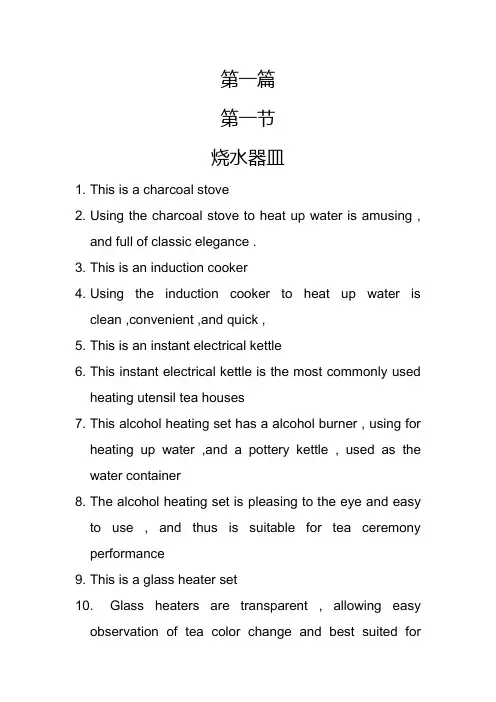 第一篇

第一节

烧水器皿

1. This is a charcoal stove

2. Using the charcoal stove to heat up water is amusing , and full of classic elegance .

3. This is an induction cooker

4. Using the induction cooker to heat up water is clean ,convenient ,and quick ,

5. This is an instant electrical kettle

6. This instant electrical kettle is the most commonly used heating utensil tea houses

7. This alcohol heating set has a alcohol burner , using for heating up water ,and a pottery kettle , used as the water container

8. The alcohol heating set is pleasing to the eye and easy to use , and thus is suitable for tea ceremony performance

9. This is a glass heater set

10. Glass heaters are transparent , allowing easy observation of tea color change and best suited for